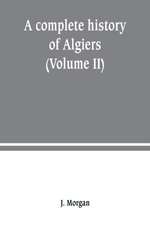 A complete history of Algiers (Volume II)

J. Morgan